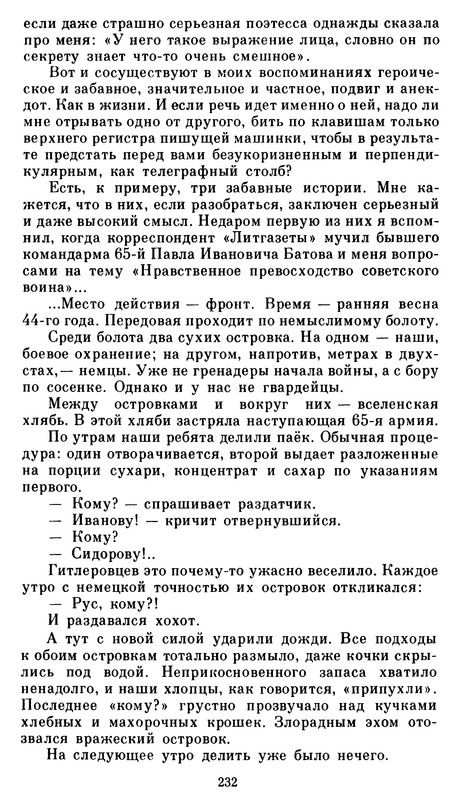 если даже страшно серьезная поэтесса однажды сказала про меня: «У него такое выражение лица, словно он по секрету знает что-то очень смешное».

Вот и сосуществуют в моих воспоминаниях героическое и забавное, значительное и частное, подвиг и анекдот. Как в жизни. И если речь идет именно о ней, надо ли мне отрывать одно от другого, бить по клавишам только верхнего регистра пишущей машинки, чтобы в результате предстать перед вами безукоризненным и перпендикулярным, как телеграфный столб?

Есть, к примеру, три забавные истории. Мне кажется, что в них, если разобраться, заключен серьезный и даже высокий смысл. Недаром первую из них я вспомнил, когда корреспондент «Литгазеты» мучил бывшего командарма 65-й Павла Ивановича Батова и меня вопросами на тему «Нравственное превосходство советского воина»...

...Место действия — фронт. Время — ранняя весна 44-го года. Передовая проходит по немыслимому болоту.

Среди болота два сухих островка. На одном — наши, боевое охранение; на другом, напротив, метрах в двухстах,— немцы. Уже не гренадеры начала войны, а с бору по сосенке. Однако и у нас не гвардейцы.

Между островками и вокруг них — вселенская хлябь. В этой хляби застряла наступающая 65-я армия.

По утрам наши ребята делили паёк. Обычная процедура: один отворачивается, второй выдает разложенные на порции сухари, концентрат и сахар по указаниям первого.

— Кому? — спрашивает раздатчик.

— Иванову! — кричит отвернувшийся.

— Кому?

— Сидорову!..

Гитлеровцев это почему-то ужасно веселило. Каждое утро с немецкой точностью их островок откликался:

— Рус, кому?!

И раздавался хохот.

А тут с новой силой ударили дожди. Все подходы к обоим островкам тотально размыло, даже кочки скрылись под водой. Неприкосновенного запаса хватило ненадолго, и наши хлопцы, как говорится, «припухли». Последнее «кому?» грустно прозвучало над кучками хлебных и махорочных крошек. Злорадным эхом отозвался вражеский островок.

На следующее утро делить уже было нечего.

232